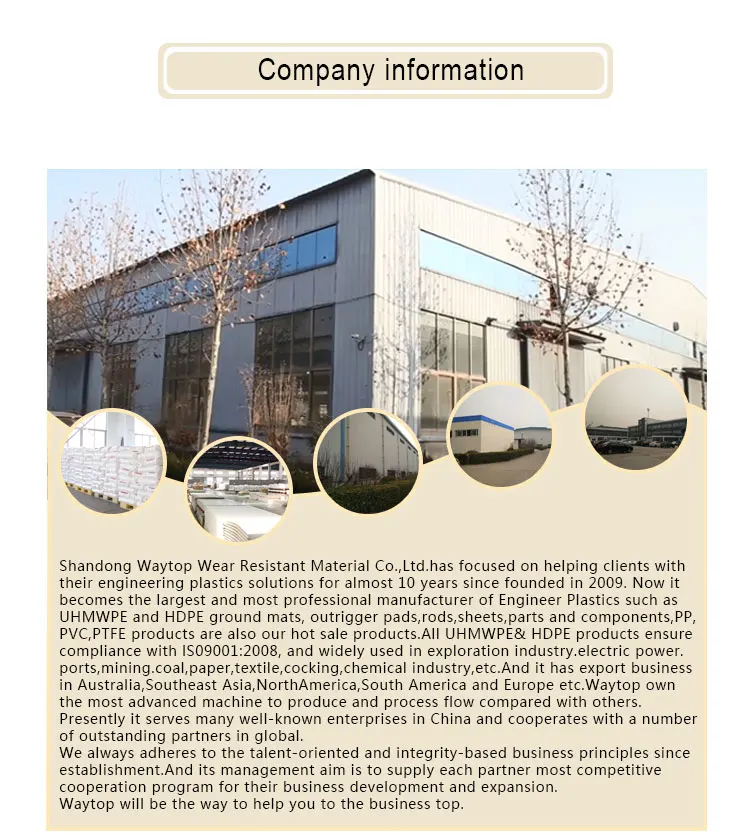 Company information

Shandong Waytop Wear Resistant Material Co.,Ltd.has focused on helping clients with their engineering plastics solutions for almost 10 years since founded in 2009. Now it becomes the largest and most professional manufacturer of Engineer Plastics such as UHMWPE and HDPE ground mats, outrigger pads,rods,sheets,parts and components,PP, PVC,PTFE products are also our hot sale products.All UHMWPE& HDPE products ensure compliance with IS09001:2008, and widely used in exploration industry.electric power. ports,mining.coal,paper,textile,cocking,chemical industry,etc.And it has export business in Australia,Southeast Asia,NorthAmerica,South America and Europe etc.Waytop own the most advanced machine to produce and process flow compared with others. Presently it serves many well-known enterprises in China and cooperates with a number of outstanding partners in global.
We always adheres to the talent-oriented and integrity-based business principles since establishment.And its management aim is to supply each partner most competitive cooperation program for their business development and expansion.
Waytop will be the way to help you to the business top.